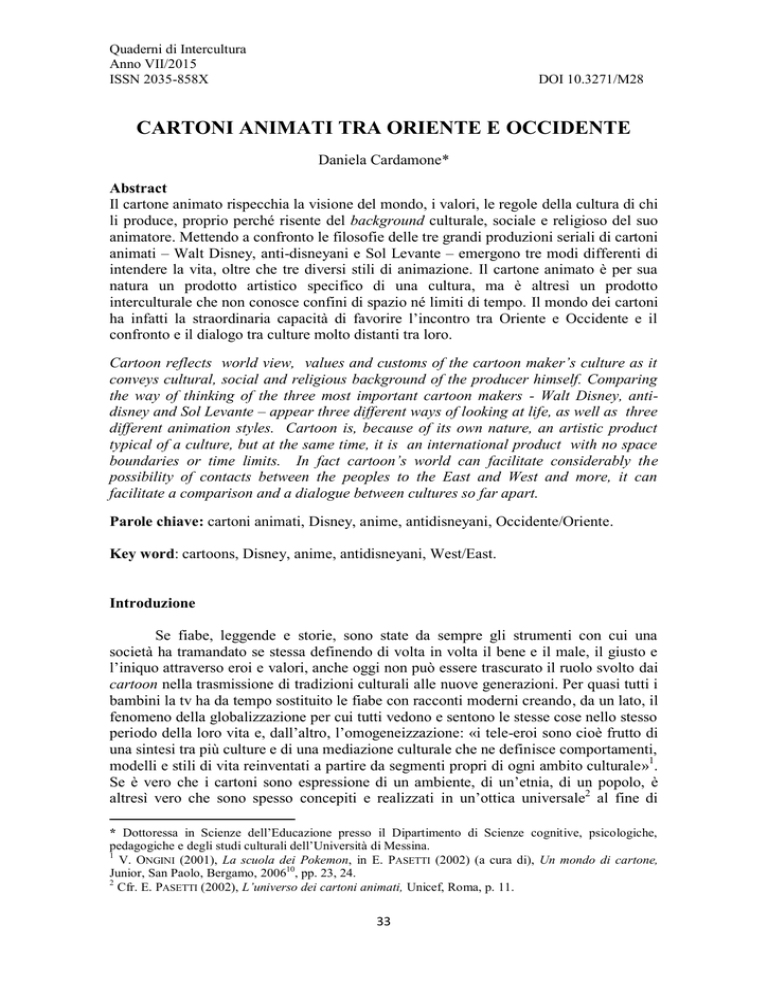 Quaderni di Intercultura
Anno VII/2015
ISSN 2035-858X

DOI 10.3271/M28

CARTONI ANIMATI TRA ORIENTE E OCCIDENTE

Daniela Cardamone*

Abstract
Il cartone animato rispecchia la visione del mondo, i valori, le regole della cultura di chi li produce, proprio perché risente del background culturale, sociale e religioso del suo animatore. Mettendo a confronto le filosofie delle tre grandi produzioni seriali di cartoni animati – Walt Disney, anti-disneyani e Sol Levante – emergono tre modi differenti di intendere la vita, oltre che tre diversi stili di animazione. Il cartone animato è per sua natura un prodotto artistico specifico di una cultura, ma è altresì un prodotto interculturale che non conosce confini di spazio né limiti di tempo. Il mondo dei cartoni ha infatti la straordinaria capacità di favorire l'incontro tra Oriente e Occidente e il confronto e il dialogo tra culture molto distanti tra loro.

Cartoon reflects world view, values and customs of the cartoon maker's culture as it conveys cultural, social and religious background of the producer himself. Comparing the way of thinking of the three most important cartoon makers - Walt Disney, anti-disney and Sol Levante – appear three different ways of looking at life, as well as three different animation styles. Cartoon is, because of its own nature, an artistic product typical of a culture, but at the same time, it is an international product with no space boundaries or time limits. In fact cartoon's world can facilitate considerably the possibility of contacts between the peoples to the East and West and more, it can facilitate a comparison and a dialogue between cultures so far apart.

Parole chiave: cartoni animati, Disney, anime, antidisneyani, Occidente/Oriente.

Key word: cartoons, Disney, anime, antidisneyani, West/East.

Introduzione

Se fiabe, leggende e storie, sono state da sempre gli strumenti con cui una società ha tramandato se stessa definendo di volta in volta il bene e il male, il giusto e l'iniquo attraverso eroi e valori, anche oggi non può essere trascurato il ruolo svolto dai cartoon nella trasmissione di tradizioni culturali alle nuove generazioni. Per quasi tutti i bambini la tv ha da tempo sostituito le fiabe con racconti moderni creando, da un lato, il fenomeno della globalizzazione per cui tutti vedono e sentono le stesse cose nello stesso periodo della loro vita e, dall'altro, l'omogeneizzazione: «i tele-eroi sono cioè frutto di una sintesi tra più culture e di una mediazione culturale che ne definisce comportamenti, modelli e stili di vita reinventati a partire da segmenti propri di ogni ambito culturale»$^1$. Se è vero che i cartoni sono espressione di un ambiente, di un'etnia, di un popolo, è altresì vero che sono spesso concepiti e realizzati in un'ottica universale$^2$ al fine di

* Dottoressa in Scienze dell'Educazione presso il Dipartimento di Scienze cognitive, psicologiche, pedagogiche e degli studi culturali dell'Università di Messina.
$^1$ V. ONGINI (2001), La scuola dei Pokemon, in E. PASETTI (2002) (a cura di), Un mondo di cartone, Junior, San Paolo, Bergamo, 2006$^{10}$, pp. 23, 24.
$^2$ Cfr. E. PASETTI (2002), L'universo dei cartoni animati, Unicef, Roma, p. 11.

33